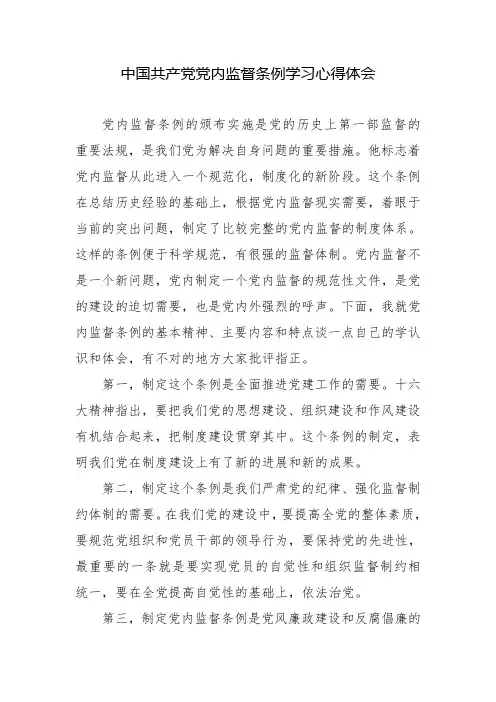 中国共产党党内监督条例学习心得体会

党内监督条例的颁布实施是党的历史上第一部监督的重要法规，是我们党为解决自身问题的重要措施。他标志着党内监督从此进入一个规范化，制度化的新阶段。这个条例在总结历史经验的基础上，根据党内监督现实需要，着眼于当前的突出问题，制定了比较完整的党内监督的制度体系。这样的条例便于科学规范，有很强的监督体制。党内监督不是一个新问题，党内制定一个党内监督的规范性文件，是党的建设的迫切需要，也是党内外强烈的呼声。下面，我就党内监督条例的基本精神、主要内容和特点谈一点自己的学认识和体会，有不对的地方大家批评指正。

第一，制定这个条例是全面推进党建工作的需要。十六大精神指出，要把我们党的思想建设、组织建设和作风建设有机结合起来，把制度建设贯穿其中。这个条例的制定，表明我们党在制度建设上有了新的进展和新的成果。

第二，制定这个条例是我们严肃党的纪律、强化监督制约体制的需要。在我们党的建设中，要提高全党的整体素质，要规范党组织和党员干部的领导行为，要保持党的先进性，最重要的一条就是要实现党员的自觉性和组织监督制约相统一，要在全党提高自觉性的基础上，依法治党。

第三，制定党内监督条例是党风廉政建设和反腐倡廉的